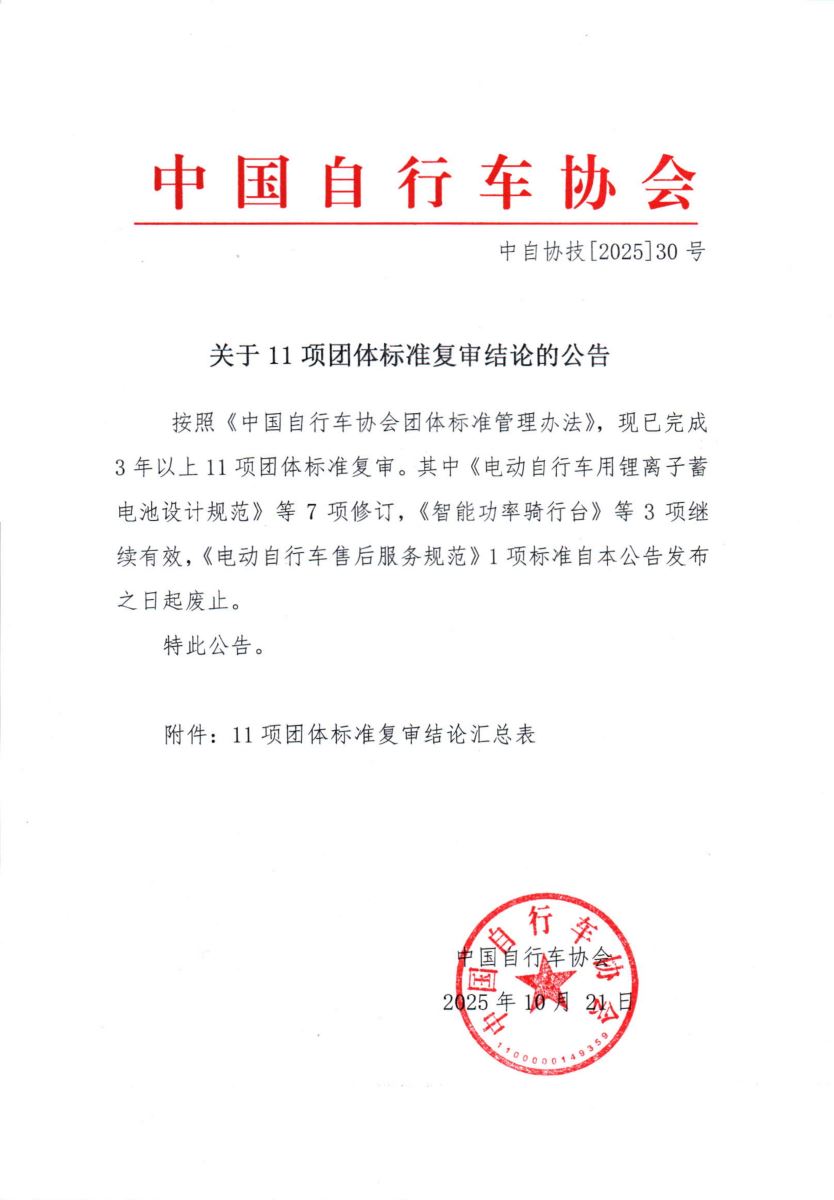 中国自行车协会

中自协技[2025]30号

关于11项团体标准复审结论的公告

按照《中国自行车协会团体标准管理办法》，现已完成3年以上11项团体标准复审。其中《电动自行车用锂离子蓄电池设计规范》等7项修订，《智能功率骑行台》等3项继续有效，《电动自行车售后服务规范》1项标准自本公告发布之日起废止。

特此公告。

附件：11项团体标准复审结论汇总表

中国自行车协会
2025年10月21日

中国自行车协会
1100000149359